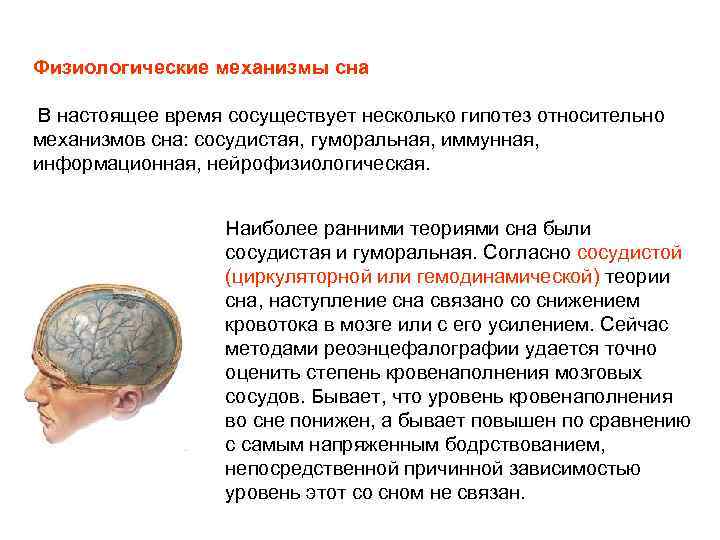 Физиологические механизмы сна

В настоящее время сосуществует несколько гипотез относительно механизмов сна: сосудистая, гуморальная, иммунная, информационная, нейрофизиологическая.

Наиболее ранними теориями сна были сосудистая и гуморальная. Согласно сосудистой (циркуляторной или гемодинамической) теории сна, наступление сна связано со снижением кровотока в мозге или с его усилением. Сейчас методами реоэнцефалографии удается точно оценить степень кровенаполнения мозговых сосудов. Бывает, что уровень кровенаполнения во сне понижен, а бывает повышен по сравнению с самым напряженным бодрствованием, непосредственной причинной зависимостью уровень этот со сном не связан.